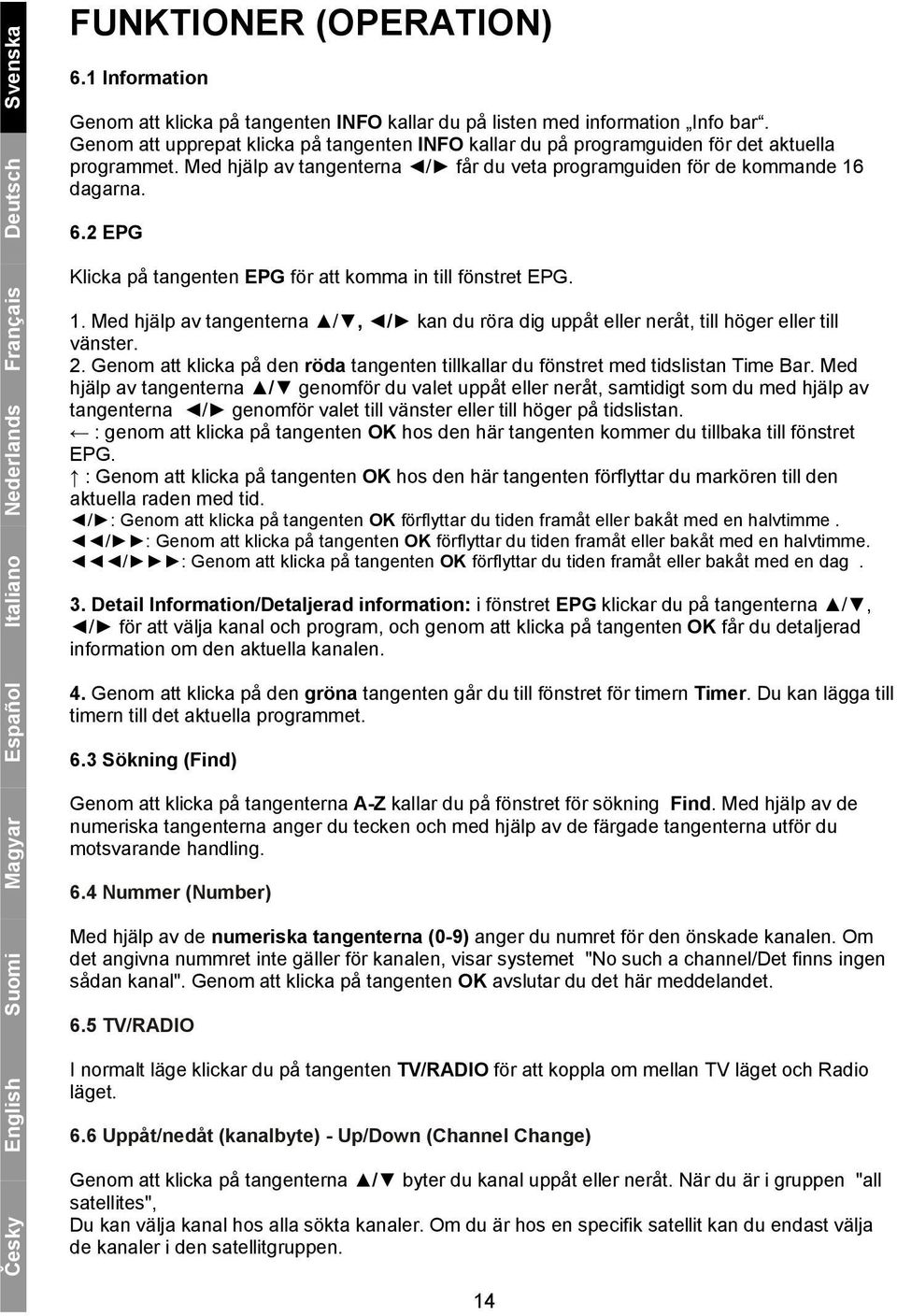 Svenska
Deutsch
Français
Nederlands
Italiano
Español
Magyar
Suomi
English
Česky

FUNKTIONER (OPERATION)

6.1 Information

Genom att klicka på tangenten INFO kallar du på listen med information „Info bar“. Genom att upprepat klicka på tangenten INFO kallar du på programguiden för det aktuella programmet. Med hjälp av tangenterna ◄/► får du veta programguiden för de kommande 16 dagarna.

6.2 EPG

Klicka på tangenten EPG för att komma in till fönstret EPG.

1. Med hjälp av tangenterna ▲/▼, ◄/► kan du röra dig uppåt eller neråt, till höger eller till vänster.
2. Genom att klicka på den röda tangenten tillkallar du fönstret med tidslistan Time Bar. Med hjälp av tangenterna ▲/▼ genomför du valet uppåt eller neråt, samtidigt som du med hjälp av tangenterna ◄/► genomför valet till vänster eller till höger på tidslistan.
← : genom att klicka på tangenten OK hos den här tangenten kommer du tillbaka till fönstret EPG.
↑ : Genom att klicka på tangenten OK hos den här tangenten förflyttar du markören till den aktuella raden med tid.
◄/►: Genom att klicka på tangenten OK förflyttar du tiden framåt eller bakåt med en halvtimme .
◄◄/►►: Genom att klicka på tangenten OK förflyttar du tiden framåt eller bakåt med en halvtimme.
◄◄◄/►►►: Genom att klicka på tangenten OK förflyttar du tiden framåt eller bakåt med en dag .

3. Detail Information/Detaljerad information: i fönstret EPG klickar du på tangenterna ▲/▼, ◄/► för att välja kanal och program, och genom att klicka på tangenten OK får du detaljerad information om den aktuella kanalen.

4. Genom att klicka på den gröna tangenten går du till fönstret för timern Timer. Du kan lägga till timern till det aktuella programmet.

6.3 Sökning (Find)

Genom att klicka på tangenterna A-Z kallar du på fönstret för sökning Find. Med hjälp av de numeriska tangenterna anger du tecken och med hjälp av de färgade tangenterna utför du motsvarande handling.

6.4 Nummer (Number)

Med hjälp av de numeriska tangenterna (0-9) anger du numret för den önskade kanalen. Om det angivna nummret inte gäller för kanalen, visar systemet "No such a channel/Det finns ingen sådan kanal". Genom att klicka på tangenten OK avslutar du det här meddelandet.

6.5 TV/RADIO

I normalt läge klickar du på tangenten TV/RADIO för att koppla om mellan TV läget och Radio läget.

6.6 Uppåt/nedåt (kanalbyte) - Up/Down (Channel Change)

Genom att klicka på tangenterna ▲/▼ byter du kanal uppåt eller neråt. När du är i gruppen "all satellites",
Du kan välja kanal hos alla sökta kanaler. Om du är hos en specifik satellit kan du endast välja de kanaler i den satellitgruppen.

14